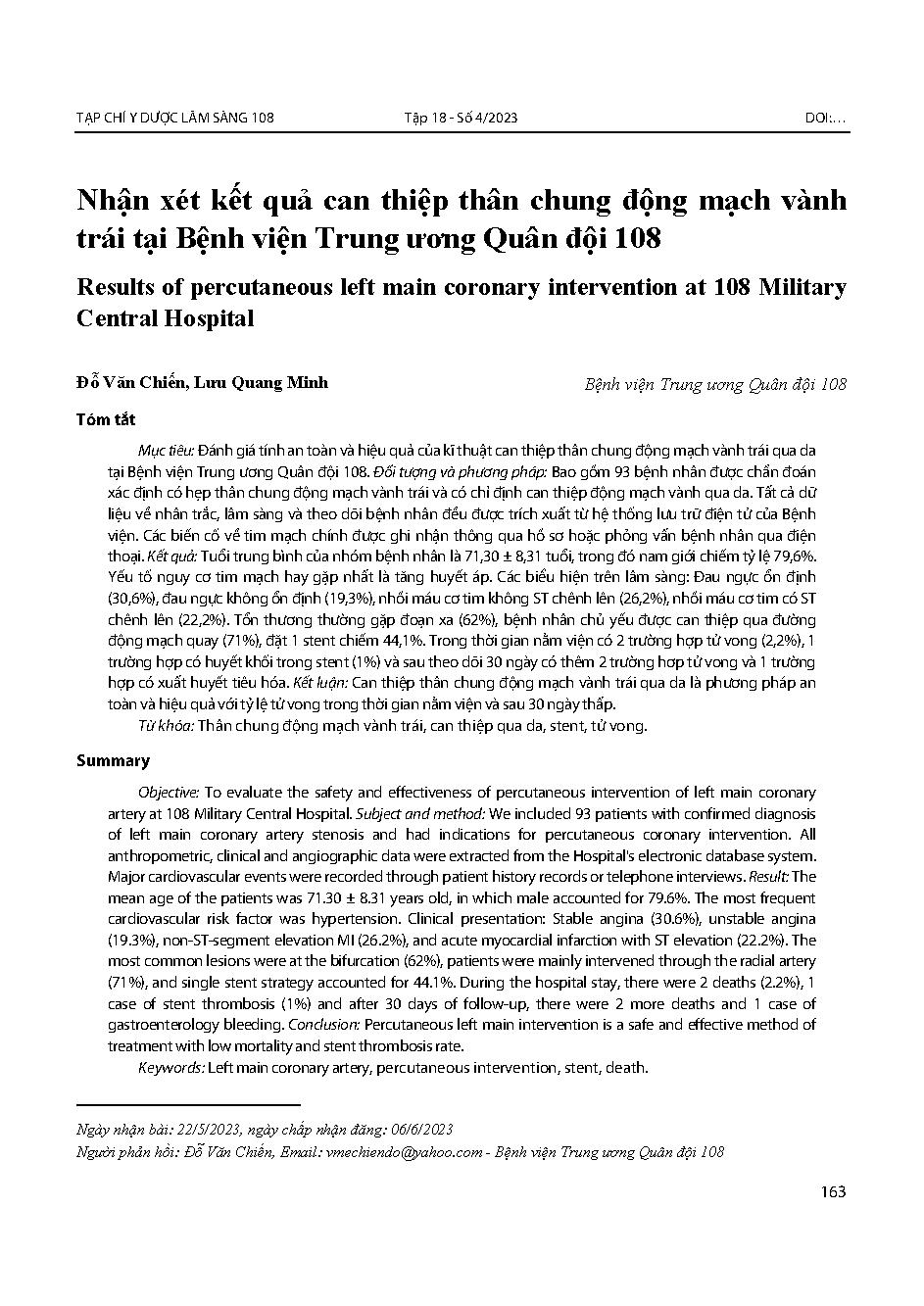 TẠP CHÍ Y DƯỢC LÂM SÀNG 108 Tập 18 - Số 4/2023 DOI:...

Nhận xét kết quả can thiệp thân chung động mạch vành trái tại Bệnh viện Trung ương Quân đội 108

Results of percutaneous left main coronary intervention at 108 Military Central Hospital

Đỗ Văn Chiến, Lưu Quang Minh

Bệnh viện Trung ương Quân đội 108

Tóm tắt

Mục tiêu: Đánh giá tính an toàn và hiệu quả của kĩ thuật can thiệp thân chung động mạch vành trái qua da tại Bệnh viện Trung ương Quân đội 108. Đối tượng và phương pháp: Bao gồm 93 bệnh nhân được chẩn đoán xác định có hẹp thân chung động mạch vành trái và có chỉ định can thiệp động mạch vành qua da. Tất cả dữ liệu về nhân trắc, lâm sàng và theo dõi bệnh nhân đều được trích xuất từ hệ thống lưu trữ điện tử của Bệnh viện. Các biến cố về tim mạch chính được ghi nhận thông qua hồ sơ hoặc phỏng vấn bệnh nhân qua điện thoại. Kết quả: Tuổi trung bình của nhóm bệnh nhân là 71,30 ± 8,31 tuổi, trong đó nam giới chiếm tỷ lệ 79,6%. Yếu tố nguy cơ tim mạch hay gặp nhất là tăng huyết áp. Các biểu hiện trên lâm sàng: Đau ngực ổn định (30,6%), đau ngực không ổn định (19,3%), nhồi máu cơ tim không ST chênh lên (26,2%), nhồi máu cơ tim có ST chênh lên (22,2%). Tổn thương thường gặp đoạn xa (62%), bệnh nhân chủ yếu được can thiệp qua đường động mạch quay (71%), đặt 1 stent chiếm 44,1%. Trong thời gian nằm viện có 2 trường hợp tử vong (2,2%), 1 trường hợp có huyết khối trong stent (1%) và sau theo dõi 30 ngày có thêm 2 trường hợp tử vong và 1 trường hợp có xuất huyết tiêu hóa. Kết luận: Can thiệp thân chung động mạch vành trái qua da là phương pháp an toàn và hiệu quả với tỷ lệ tử vong trong thời gian nằm viện và sau 30 ngày thấp.

Từ khóa: Thân chung động mạch vành trái, can thiệp qua da, stent, tử vong.

Summary

Objective: To evaluate the safety and effectiveness of percutaneous intervention of left main coronary artery at 108 Military Central Hospital. Subject and method: We included 93 patients with confirmed diagnosis of left main coronary artery stenosis and had indications for percutaneous coronary intervention. All anthropometric, clinical and angiographic data were extracted from the Hospital's electronic database system. Major cardiovascular events were recorded through patient history records or telephone interviews. Result: The mean age of the patients was 71.30 ± 8.31 years old, in which male accounted for 79.6%. The most frequent cardiovascular risk factor was hypertension. Clinical presentation: Stable angina (30.6%), unstable angina (19.3%), non-ST-segment elevation MI (26.2%), and acute myocardial infarction with ST elevation (22.2%). The most common lesions were at the bifurcation (62%), patients were mainly intervened through the radial artery (71%), and single stent strategy accounted for 44.1%. During the hospital stay, there were 2 deaths (2.2%), 1 case of stent thrombosis (1%) and after 30 days of follow-up, there were 2 more deaths and 1 case of gastroenterology bleeding. Conclusion: Percutaneous left main intervention is a safe and effective method of treatment with low mortality and stent thrombosis rate.

Keywords: Left main coronary artery, percutaneous intervention, stent, death.

Ngày nhận bài: 22/5/2023, ngày chấp nhận đăng: 06/6/2023
Người phản hồi: Đỗ Văn Chiến, Email: vmechiendo@yahoo.com - Bệnh viện Trung ương Quân đội 108

163